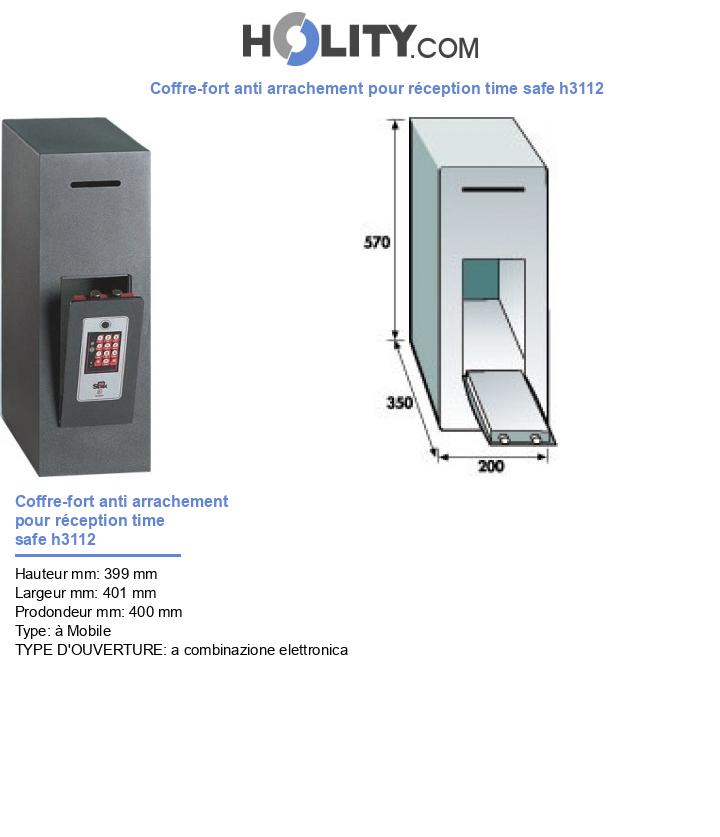 HOLITY.COM

Coffre-fort anti arrachement pour réception time safe h3112

570

350

200

Coffre-fort anti arrachement pour réception time safe h3112

Hauteur mm: 399 mm
Largeur mm: 401 mm
Prodondeur mm: 400 mm
Type: à Mobile
TYPE D'OUVERTURE: a combinazione elettronica